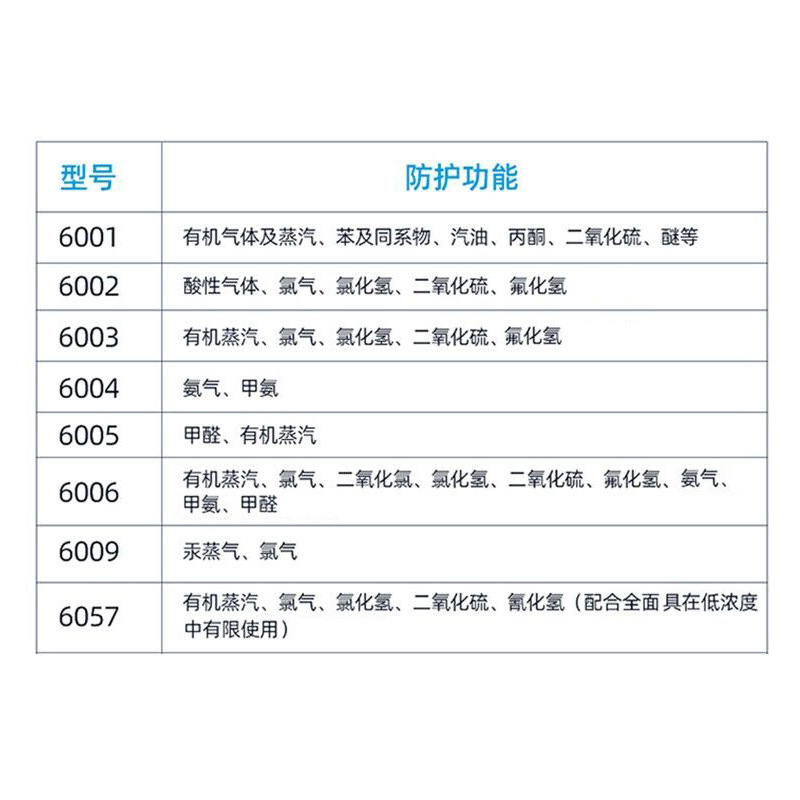 | 型号 | 防护功能 |
|---|---|
| 6001 | 有机气体及蒸汽、苯及同系物、汽油、丙酮、二氧化硫、醚等 |
| 6002 | 酸性气体、氯气、氯化氢、二氧化硫、氟化氢 |
| 6003 | 有机蒸汽、氯气、氯化氢、二氧化硫、氟化氢 |
| 6004 | 氨气、甲氨 |
| 6005 | 甲醛、有机蒸汽 |
| 6006 | 有机蒸汽、氯气、二氧化氯、氯化氢、二氧化硫、氟化氢、氨气、甲氨、甲醛 |
| 6009 | 汞蒸气、氯气 |
| 6057 | 有机蒸汽、氯气、氯化氢、二氧化硫、氰化氢（配合全面具在低浓度中有限使用） |